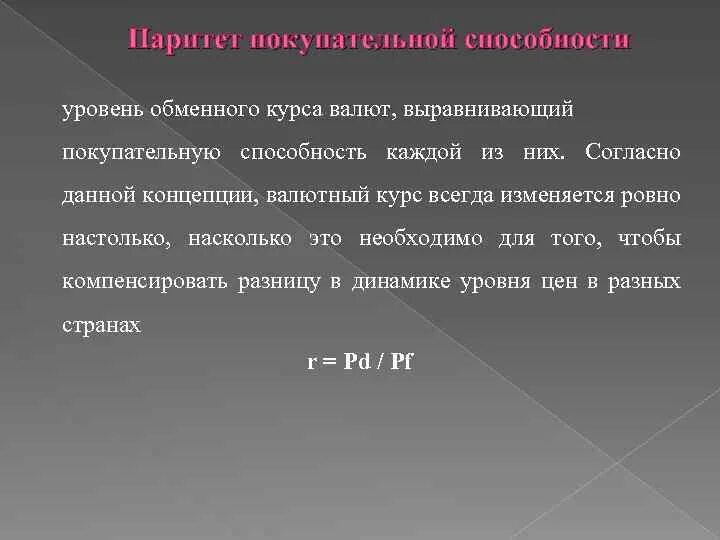 Паритет покупательной способности

уровень обменного курса валют, выравнивающий покупательную способность каждой из них. Согласно данной концепции, валютный курс всегда изменяется ровно настолько, насколько это необходимо для того, чтобы компенсировать разницу в динамике уровня цен в разных странах

$r = Pd / Pf$